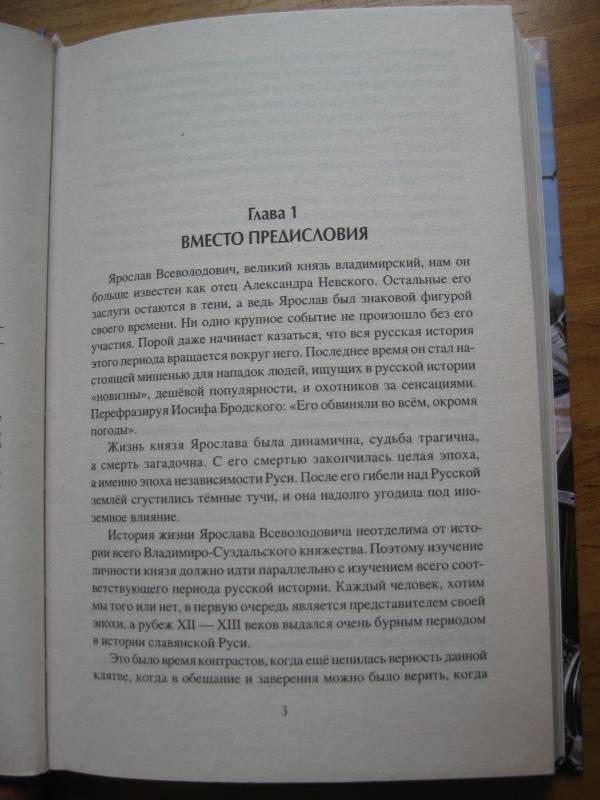 Глава 1
ВМЕСТО ПРЕДИСЛОВИЯ

Ярослав Всеволодович, великий князь владимирский, нам он больше известен как отец Александра Невского. Остальные его заслуги остаются в тени, а ведь Ярослав был знаковой фигурой своего времени. Ни одно крупное событие не произошло без его участия. Порой даже начинает казаться, что вся русская история этого периода вращается вокруг него. Последнее время он стал настоящей мишенью для нападок людей, ищущих в русской истории «новизны», дешёвой популярности, и охотников за сенсациями. Перефразируя Иосифа Бродского: «Его обвиняли во всём, окромя погоды».

Жизнь князя Ярослава была динамична, судьба трагична, а смерть загадочна. С его смертью закончилась целая эпоха, а именно эпоха независимости Руси. После его гибели над Русской землёй сгустились тёмные тучи, и она надолго угодила под иноземное влияние.

История жизни Ярослава Всеволодовича неотделима от истории всего Владимиро-Суздальского княжества. Поэтому изучение личности князя должно идти параллельно с изучением всего соответствующего периода русской истории. Каждый человек, хотим мы того или нет, в первую очередь является представителем своей эпохи, а рубеж XII — XIII веков выдался очень бурным периодом в истории славянской Руси.

Это было время контрастов, когда ещё ценилась верность данной клятве, когда в обещание и заверения можно было верить, когда

3